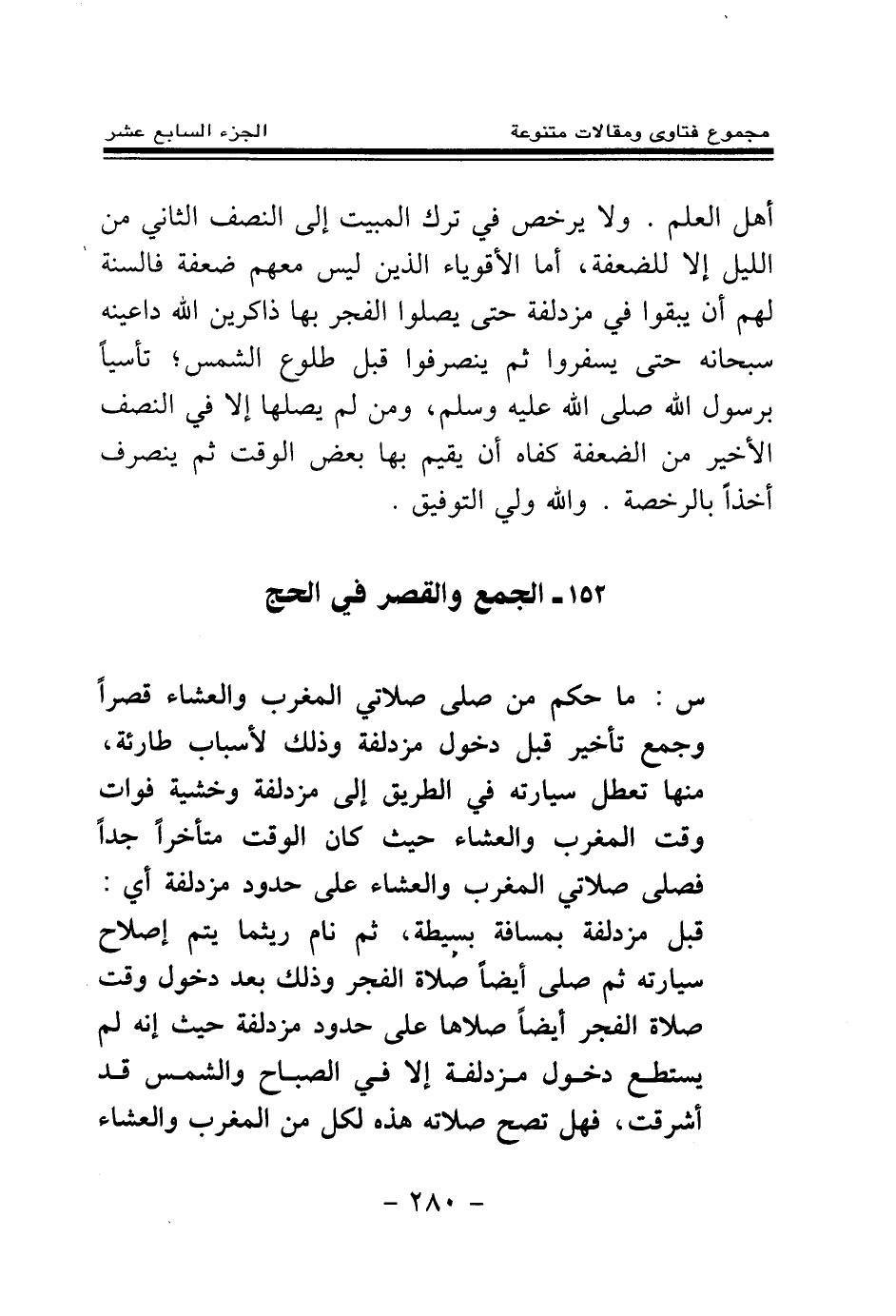 مجموع فتاوى ومقالات متنوعة　　　　الجزء السابع عشر

أهل العلم . ولا يرخص في ترك المبيت إلى النصف الثاني من الليل إلا للضعفة، أما الأقوياء الذين ليس معهم ضعفة فالسنة لهم أن يبقوا في مزدلفة حتى يصلوا الفجر بها ذاكرين الله داعينه سبحانه حتى يسفروا ثم ينصرفوا قبل طلوع الشمس؛ تأسياً برسول الله صلى الله عليه وسلم، ومن لم يصلها إلا في النصف الأخير من الضعفة كفاه أن يقيم بها بعض الوقت ثم ينصرف أخذاً بالرخصة . والله ولي التوفيق .

١٥٢ـ الجمع والقصر في الحج

س : ما حكم من صلى صلاتي المغرب والعشاء قصراً وجمع تأخير قبل دخول مزدلفة وذلك لأسباب طارئة، منها تعطل سيارته في الطريق إلى مزدلفة وخشية فوات وقت المغرب والعشاء حيث كان الوقت متأخراً جداً فصلى صلاتي المغرب والعشاء على حدود مزدلفة أي : قبل مزدلفة بمسافة بسيطة، ثم نام ريثما يتم إصلاح سيارته ثم صلى أيضاً صلاة الفجر وذلك بعد دخول وقت صلاة الفجر أيضاً صلاها على حدود مزدلفة حيث إنه لم يستطع دخول مزدلفة إلا في الصباح والشمس قد أشرقت، فهل تصح صلاته هذه لكل من المغرب والعشاء

- ٢٨٠ -